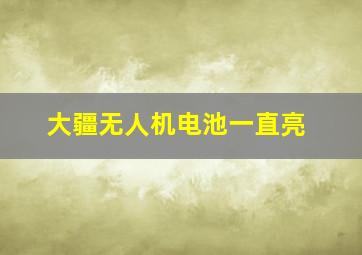 大疆无人机电池一直亮